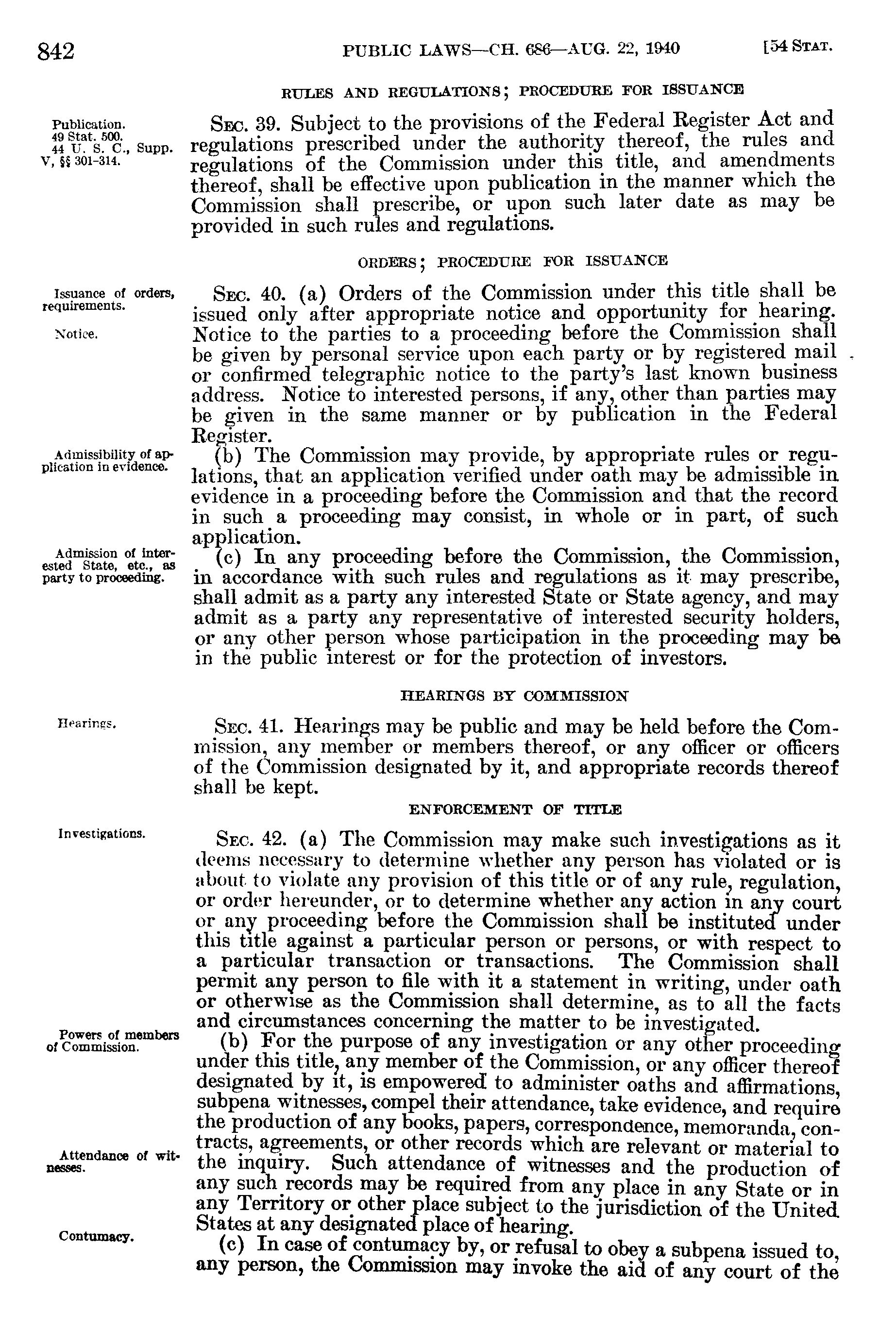 842 PUBLIC LAWS—CH. 686—AUG. 22, 1940 [54 STAT.

RULES AND REGULATIONS; PROCEDURE FOR ISSUANCE

Publication.
49 Stat. 500.
44 U. S. C., Supp. V, §§ 301-314.

SEC. 39. Subject to the provisions of the Federal Register Act and regulations prescribed under the authority thereof, the rules and regulations of the Commission under this title, and amendments thereof, shall be effective upon publication in the manner which the Commission shall prescribe, or upon such later date as may be provided in such rules and regulations.

ORDERS; PROCEDURE FOR ISSUANCE

Issuance of orders, requirements.

Notice.

SEC. 40. (a) Orders of the Commission under this title shall be issued only after appropriate notice and opportunity for hearing. Notice to the parties to a proceeding before the Commission shall be given by personal service upon each party or by registered mail or confirmed telegraphic notice to the party's last known business address. Notice to interested persons, if any, other than parties may be given in the same manner or by publication in the Federal Register.

Admissibility of application in evidence.

(b) The Commission may provide, by appropriate rules or regulations, that an application verified under oath may be admissible in evidence in a proceeding before the Commission and that the record in such a proceeding may consist, in whole or in part, of such application.

Admission of interested State, etc., as party to proceeding.

(c) In any proceeding before the Commission, the Commission, in accordance with such rules and regulations as it may prescribe, shall admit as a party any interested State or State agency, and may admit as a party any representative of interested security holders, or any other person whose participation in the proceeding may be in the public interest or for the protection of investors.

HEARINGS BY COMMISSION

Hearings.

SEC. 41. Hearings may be public and may be held before the Commission, any member or members thereof, or any officer or officers of the Commission designated by it, and appropriate records thereof shall be kept.

ENFORCEMENT OF TITLE

Investigations.

SEC. 42. (a) The Commission may make such investigations as it deems necessary to determine whether any person has violated or is about to violate any provision of this title or of any rule, regulation, or order hereunder, or to determine whether any action in any court or any proceeding before the Commission shall be instituted under this title against a particular person or persons, or with respect to a particular transaction or transactions. The Commission shall permit any person to file with it a statement in writing, under oath or otherwise as the Commission shall determine, as to all the facts and circumstances concerning the matter to be investigated.

Powers of members of Commission.

(b) For the purpose of any investigation or any other proceeding under this title, any member of the Commission, or any officer thereof designated by it, is empowered to administer oaths and affirmations, subpena witnesses, compel their attendance, take evidence, and require the production of any books, papers, correspondence, memoranda, contracts, agreements, or other records which are relevant or material to the inquiry. Such attendance of witnesses and the production of any such records may be required from any place in any State or in any Territory or other place subject to the jurisdiction of the United States at any designated place of hearing.

Attendance of witnesses.

Contumacy.

(c) In case of contumacy by, or refusal to obey a subpena issued to, any person, the Commission may invoke the aid of any court of the